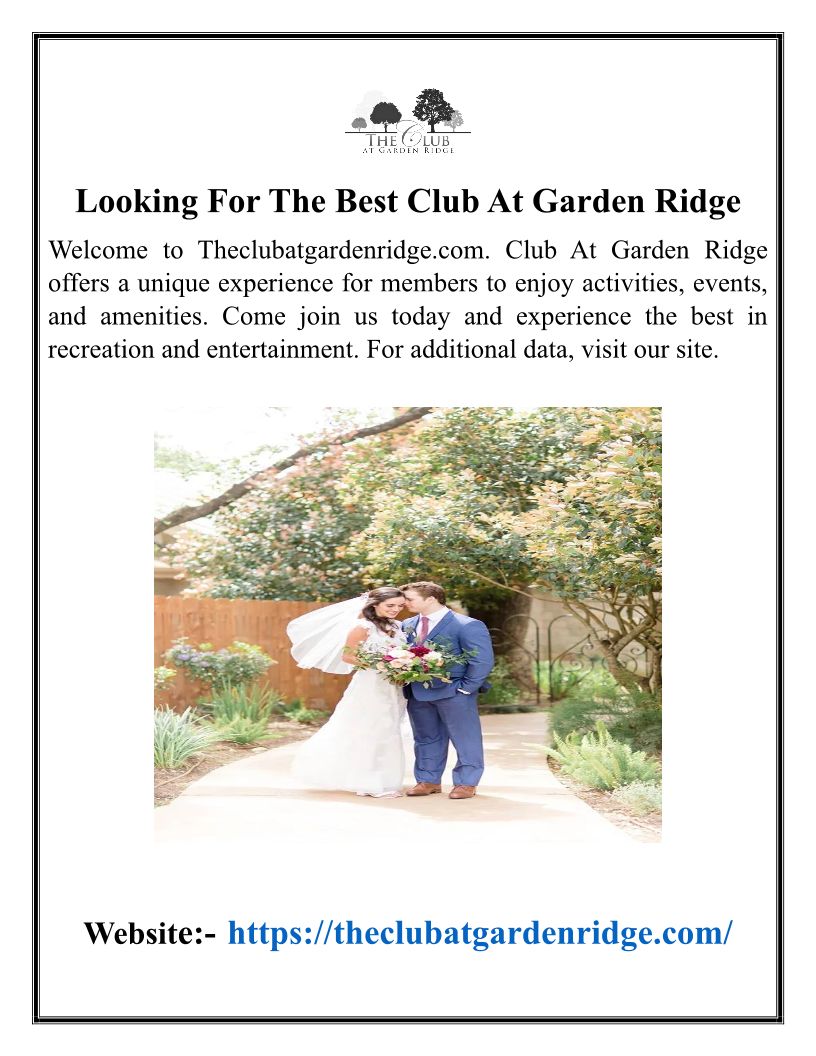 THE CLUB
AT GARDEN RIDGE

Looking For The Best Club At Garden Ridge

Welcome to Theclubatgardenridge.com. Club At Garden Ridge offers a unique experience for members to enjoy activities, events, and amenities. Come join us today and experience the best in recreation and entertainment. For additional data, visit our site.

Website:- https://theclubatgardenridge.com/